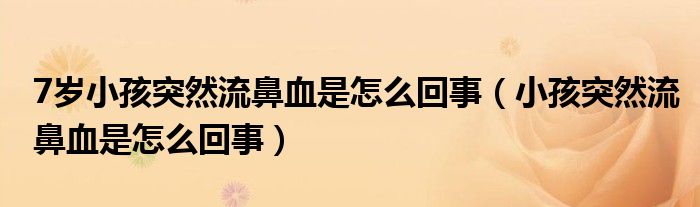 7岁小孩突然流鼻血是怎么回事（小孩突然流鼻血是怎么回事）